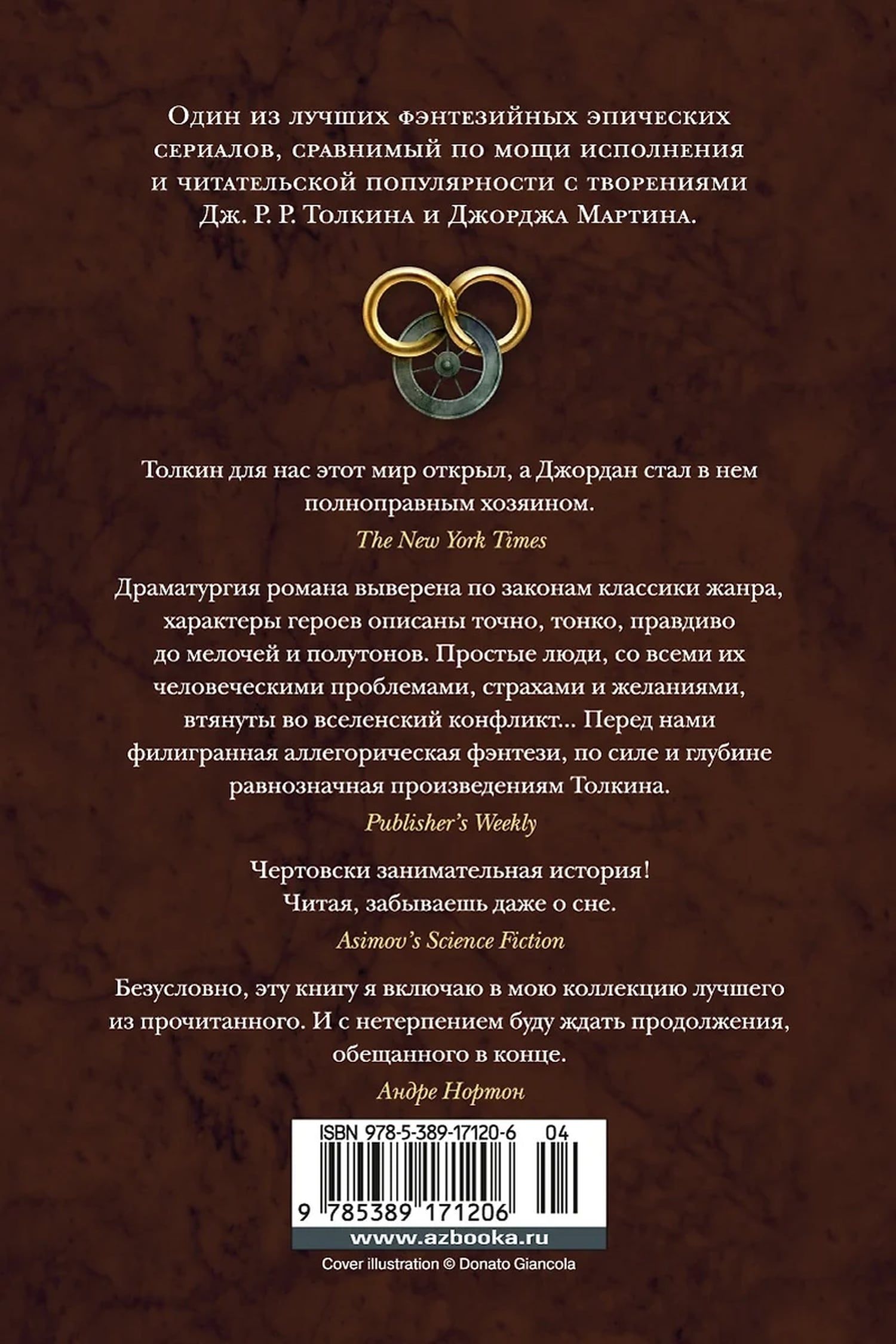 Один из лучших фэнтезийных эпических сериалов, сравнимый по мощи исполнения и читательской популярности с творениями Дж. Р. Р. Толкина и Джорджа Мартина.

Толкин для нас этот мир открыл, а Джордан стал в нем полноправным хозяином.

The New York Times

Драматургия романа выверена по законам классики жанра, характеры героев описаны точно, тонко, правдиво до мелочей и полутонов. Простые люди, со всеми их человеческими проблемами, страхами и желаниями, втянуты во вселенский конфликт... Перед нами филигранная аллегорическая фэнтези, по силе и глубине равнозначная произведениям Толкина.

Publisher's Weekly

Чертовски занимательная история!
Читая, забываешь даже о сне.

Asimov's Science Fiction

Безусловно, эту книгу я включаю в мою коллекцию лучшего из прочитанного. И с нетерпением буду ждать продолжения, обещанного в конце.

Андре Нортон

ISBN 978-5-389-17120-6 04

9 785389 171206

www.azbooka.ru

Cover illustration © Donato Giancola